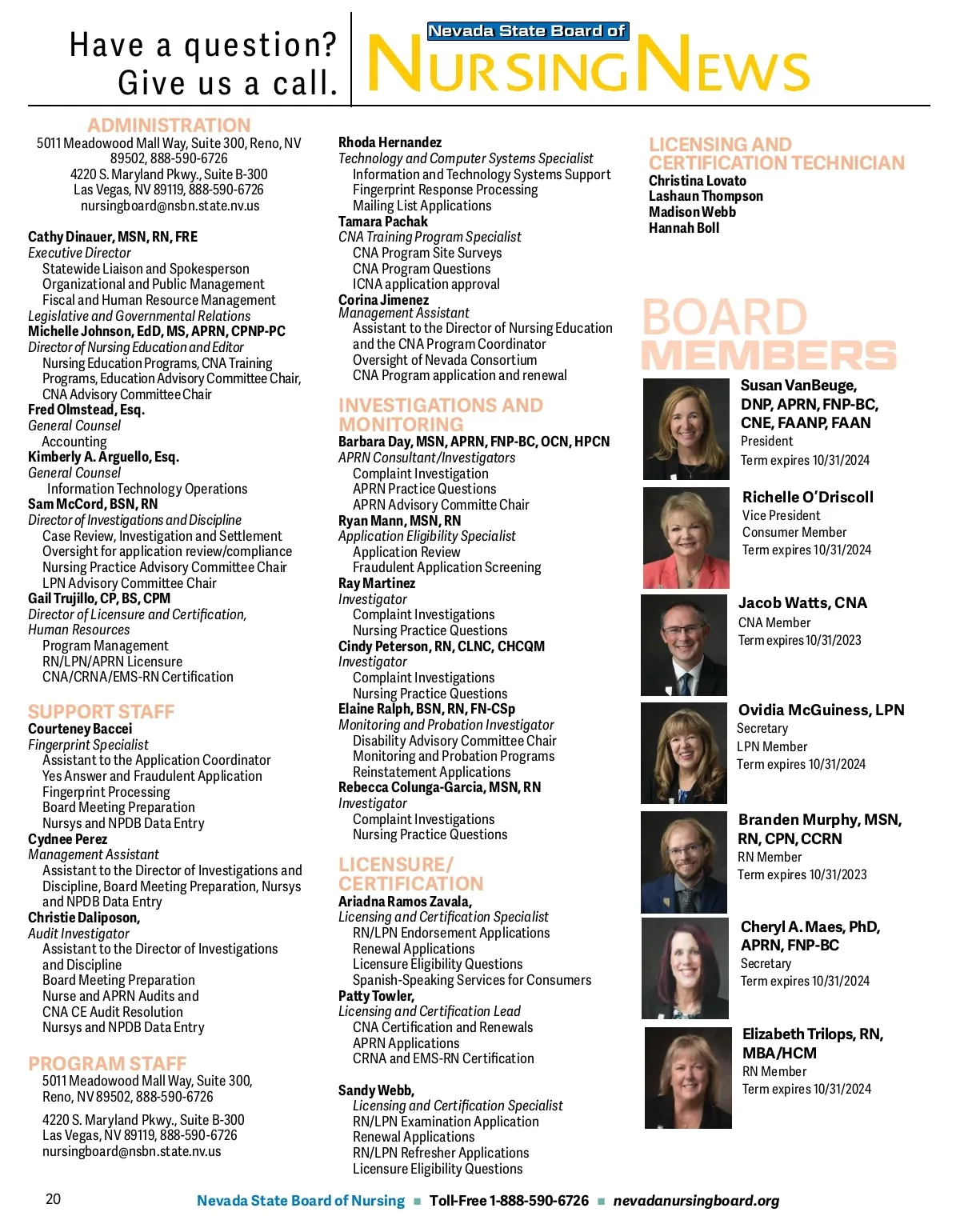 Have a question? Give us a call.

Nevada State Board of
NURSING NEWS

ADMINISTRATION
5011 Meadowood Mall Way, Suite 300, Reno, NV 89502, 888-590-6726
4220 S. Maryland Pkwy., Suite B-300
Las Vegas, NV 89119, 888-590-6726
nursingboard@nsbn.state.nv.us

Cathy Dinauer, MSN, RN, FRE
Executive Director
Statewide Liaison and Spokesperson
Organizational and Public Management
Fiscal and Human Resource Management
Legislative and Governmental Relations
Michelle Johnson, EdD, MS, APRN, CPNP-PC
Director of Nursing Education and Editor
Nursing Education Programs, CNA Training Programs, Education Advisory Committee Chair, CNA Advisory Committee Chair
Fred Olmstead, Esq.
General Counsel
Accounting
Kimberly A. Arguello, Esq.
General Counsel
Information Technology Operations
Sam McCord, BSN, RN
Director of Investigations and Discipline
Case Review, Investigation and Settlement
Oversight for application review/compliance
Nursing Practice Advisory Committee Chair
LPN Advisory Committee Chair
Gail Trujillo, CP, BS, CPM
Director of Licensure and Certification, Human Resources
Program Management
RN/LPN/APRN Licensure
CNA/CRNA/EMS-RN Certification

SUPPORT STAFF
Courteney Baccei
Fingerprint Specialist
Assistant to the Application Coordinator
Yes Answer and Fraudulent Application
Fingerprint Processing
Board Meeting Preparation
Nursys and NPDB Data Entry
Cydnee Perez
Management Assistant
Assistant to the Director of Investigations and Discipline, Board Meeting Preparation, Nursys and NPDB Data Entry
Christie Daliposon,
Audit Investigator
Assistant to the Director of Investigations and Discipline
Board Meeting Preparation
Nurse and APRN Audits and
CNA CE Audit Resolution
Nursys and NPDB Data Entry

PROGRAM STAFF
5011 Meadowood Mall Way, Suite 300, Reno, NV 89502, 888-590-6726
4220 S. Maryland Pkwy., Suite B-300
Las Vegas, NV 89119, 888-590-6726
nursingboard@nsbn.state.nv.us

Rhoda Hernandez
Technology and Computer Systems Specialist
Information and Technology Systems Support
Fingerprint Response Processing
Mailing List Applications
Tamara Pachak
CNA Training Program Specialist
CNA Program Site Surveys
CNA Program Questions
ICNA application approval
Corina Jimenez
Management Assistant
Assistant to the Director of Nursing Education and the CNA Program Coordinator
Oversight of Nevada Consortium
CNA Program application and renewal

INVESTIGATIONS AND MONITORING
Barbara Day, MSN, APRN, FNP-BC, OCN, HPCN
APRN Consultant/Investigators
Complaint Investigation
APRN Practice Questions
APRN Advisory Committe Chair
Ryan Mann, MSN, RN
Application Eligibility Specialist
Application Review
Fraudulent Application Screening
Ray Martinez
Investigator
Complaint Investigations
Nursing Practice Questions
Cindy Peterson, RN, CLNC, CHCQM
Investigator
Complaint Investigations
Nursing Practice Questions
Elaine Ralph, BSN, RN, FN-CSp
Monitoring and Probation Investigator
Disability Advisory Committee Chair
Monitoring and Probation Programs
Reinstatement Applications
Rebecca Colunga-Garcia, MSN, RN
Investigator
Complaint Investigations
Nursing Practice Questions

LICENSURE/ CERTIFICATION
Ariadna Ramos Zavala,
Licensing and Certification Specialist
RN/LPN Endorsement Applications
Renewal Applications
Licensure Eligibility Questions
Spanish-Speaking Services for Consumers
Patty Towler,
Licensing and Certification Lead
CNA Certification and Renewals
APRN Applications
CRNA and EMS-RN Certification

Sandy Webb,
Licensing and Certification Specialist
RN/LPN Examination Application
Renewal Applications
RN/LPN Refresher Applications
Licensure Eligibility Questions

LICENSING AND CERTIFICATION TECHNICIAN
Christina Lovato
Lashaun Thompson
Madison Webb
Hannah Boll

BOARD MEMBERS
Susan VanBeuge, DNP, APRN, FNP-BC, CNE, FAANP, FAAN
President
Term expires 10/31/2024
Richelle O'Driscoll
Vice President
Consumer Member
Term expires 10/31/2024
Jacob Watts, CNA
CNA Member
Term expires 10/31/2023
Ovidia McGuiness, LPN
Secretary
LPN Member
Term expires 10/31/2024
Branden Murphy, MSN, RN, CPN, CCRN
RN Member
Term expires 10/31/2023
Cheryl A. Maes, PhD, APRN, FNP-BC
Secretary
Term expires 10/31/2024
Elizabeth Trilops, RN, MBA/HCM
RN Member
Term expires 10/31/2024

20
Nevada State Board of Nursing ■ Toll-Free 1-888-590-6726 ■ nevadanursingboard.org